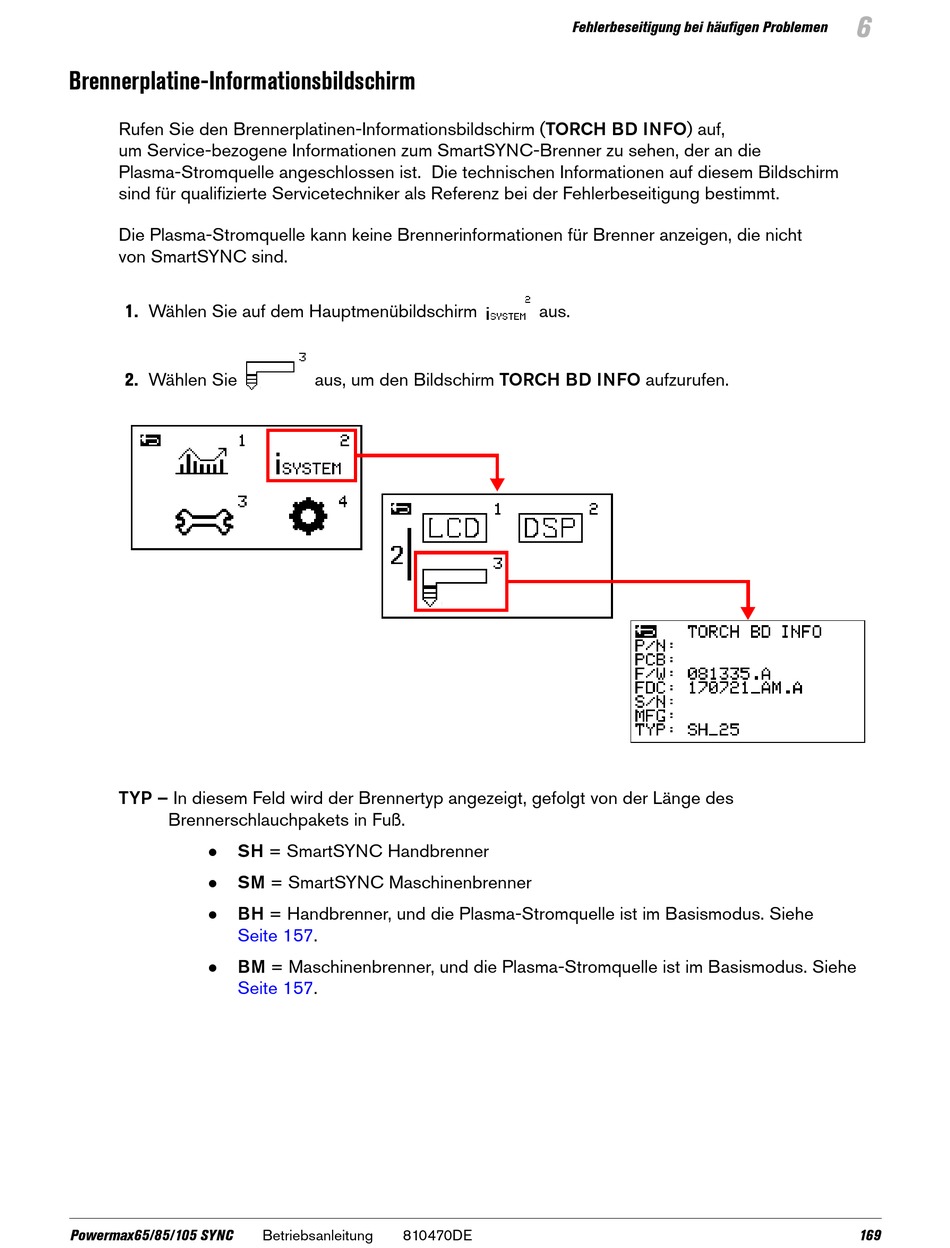 Fehlerbeseitigung bei häufigen Problemen 6

Brennerplatine-Informationsbildschirm

Rufen Sie den Brennerplatinen-Informationsbildschirm (TORCH BD INFO) auf, um Service-bezogene Informationen zum SmartSYNC-Brenner zu sehen, der an die Plasma-Stromquelle angeschlossen ist. Die technischen Informationen auf diesem Bildschirm sind für qualifizierte Servicetechniker als Referenz bei der Fehlerbeseitigung bestimmt.

Die Plasma-Stromquelle kann keine Brennerinformationen für Brenner anzeigen, die nicht von SmartSYNC sind.

1. Wählen Sie auf dem Hauptmenübildschirm iSYSTEM 2 aus.

2. Wählen Sie 3 aus, um den Bildschirm TORCH BD INFO aufzurufen.

1 2 iSYSTEM 3 4

1 LCD DSP 2
2 3

TORCH BD INFO
P/N:
PCB:
F/W: 081335.A
FDC: 170721_AM.A
S/N:
MFG:
TYP: SH_25

TYP – In diesem Feld wird der Brennertyp angezeigt, gefolgt von der Länge des Brennerschlauchpakets in Fuß.

• SH = SmartSYNC Handbrenner

• SM = SmartSYNC Maschinenbrenner

• BH = Handbrenner, und die Plasma-Stromquelle ist im Basismodus. Siehe Seite 157.

• BM = Maschinenbrenner, und die Plasma-Stromquelle ist im Basismodus. Siehe Seite 157.

Powermax65/85/105 SYNC Betriebsanleitung 810470DE 169